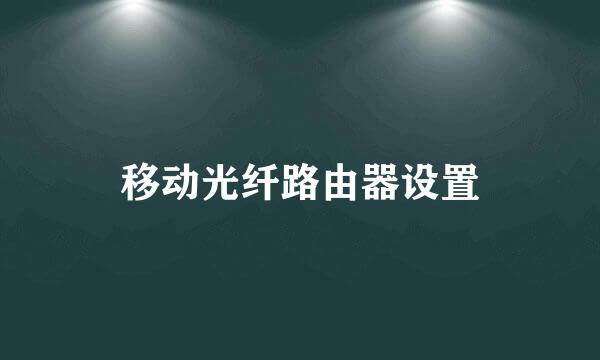 移动光纤路由器设置